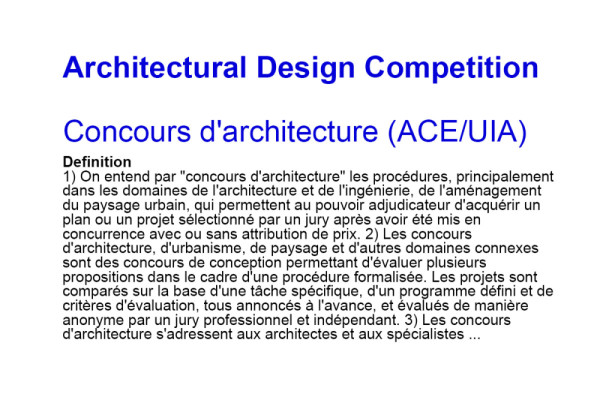 Architectural Design Competition

Concours d'architecture (ACE/UIA)

Definition
1) On entend par "concours d'architecture" les procédures, principalement dans les domaines de l'architecture et de l'ingénierie, de l'aménagement du paysage urbain, qui permettent au pouvoir adjudicateur d'acquérir un plan ou un projet sélectionné par un jury après avoir été mis en concurrence avec ou sans attribution de prix. 2) Les concours d'architecture, d'urbanisme, de paysage et d'autres domaines connexes sont des concours de conception permettant d'évaluer plusieurs propositions dans le cadre d'une procédure formalisée. Les projets sont comparés sur la base d'une tâche spécifique, d'un programme défini et de critères d'évaluation, tous annoncés à l'avance, et évalués de manière anonyme par un jury professionnel et indépendant. 3) Les concours d'architecture s'adressent aux architectes et aux spécialistes ...